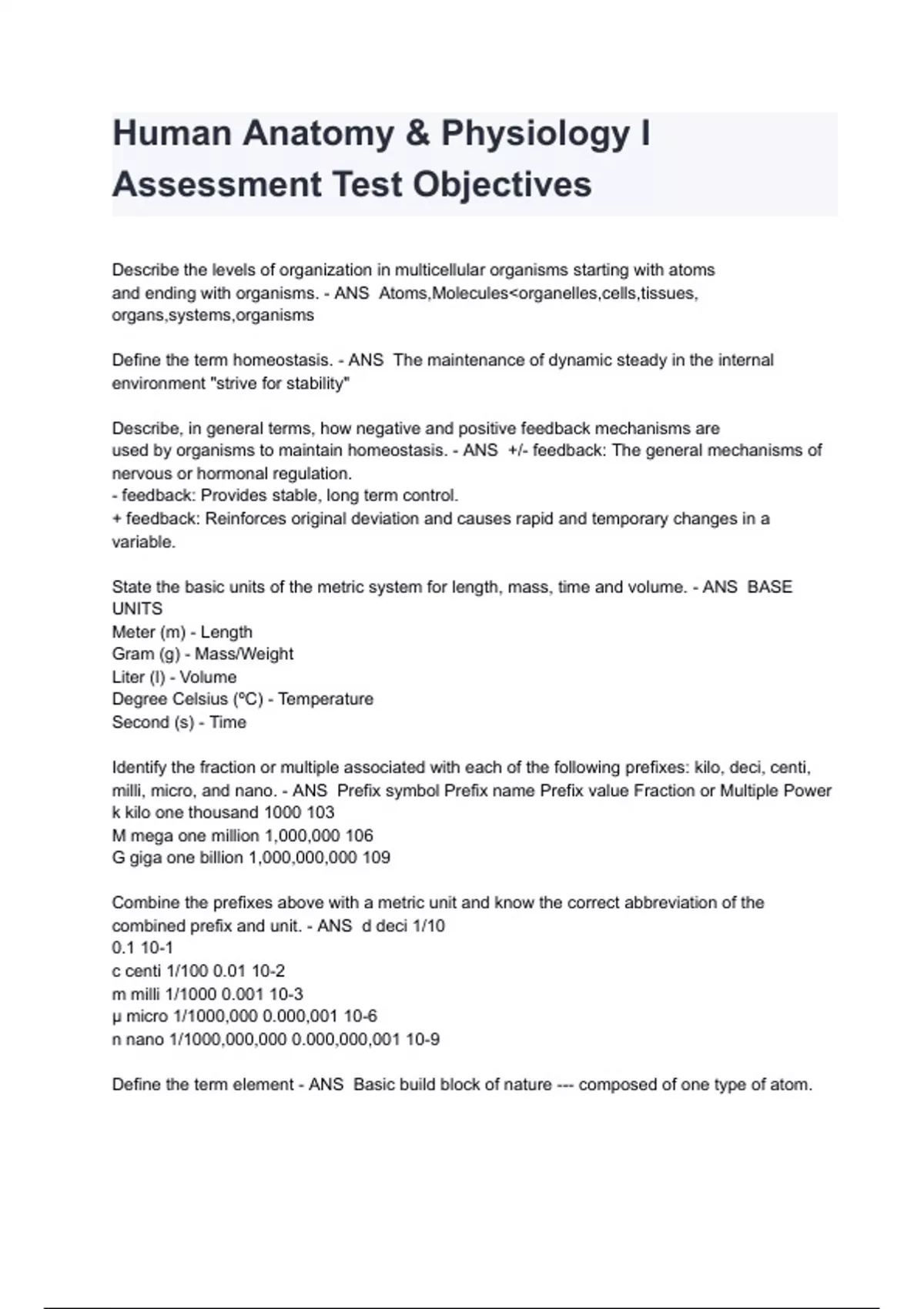 Human Anatomy & Physiology I Assessment Test Objectives

Describe the levels of organization in multicellular organisms starting with atoms and ending with organisms. - ANS Atoms,Molecules<organelles,cells,tissues, organs,systems,organisms

Define the term homeostasis. - ANS The maintenance of dynamic steady in the internal environment "strive for stability"

Describe, in general terms, how negative and positive feedback mechanisms are used by organisms to maintain homeostasis. - ANS +/- feedback: The general mechanisms of nervous or hormonal regulation.
- feedback: Provides stable, long term control.
+ feedback: Reinforces original deviation and causes rapid and temporary changes in a variable.

State the basic units of the metric system for length, mass, time and volume. - ANS BASE UNITS
Meter (m) - Length
Gram (g) - Mass/Weight
Liter (l) - Volume
Degree Celsius (ºC) - Temperature
Second (s) - Time

Identify the fraction or multiple associated with each of the following prefixes: kilo, deci, centi, milli, micro, and nano. - ANS Prefix symbol Prefix name Prefix value Fraction or Multiple Power
k kilo one thousand 1000 103
M mega one million 1,000,000 106
G giga one billion 1,000,000,000 109

Combine the prefixes above with a metric unit and know the correct abbreviation of the combined prefix and unit. - ANS d deci 1/10
0.1 10-1
c centi 1/100 0.01 10-2
m milli 1/1000 0.001 10-3
µ micro 1/1000,000 0.000,001 10-6
n nano 1/1000,000,000 0.000,000,001 10-9

Define the term element - ANS Basic build block of nature --- composed of one type of atom.